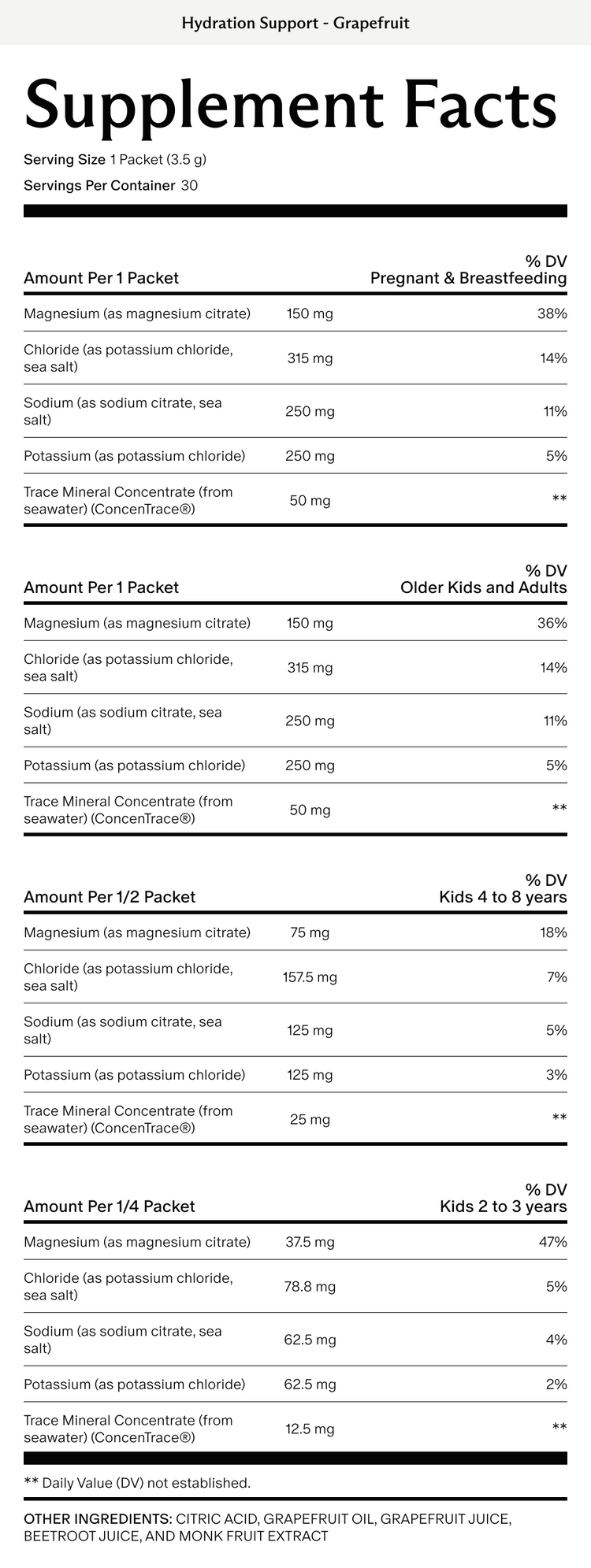 Hydration Support - Grapefruit

Supplement Facts

Serving Size 1 Packet (3.5 g)
Servings Per Container 30

| Amount Per 1 Packet | | % DV Pregnant & Breastfeeding |
|---|---|---|
| Magnesium (as magnesium citrate) | 150 mg | 38% |
| Chloride (as potassium chloride, sea salt) | 315 mg | 14% |
| Sodium (as sodium citrate, sea salt) | 250 mg | 11% |
| Potassium (as potassium chloride) | 250 mg | 5% |
| Trace Mineral Concentrate (from seawater) (ConcenTrace®) | 50 mg | ** |

| Amount Per 1 Packet | | % DV Older Kids and Adults |
|---|---|---|
| Magnesium (as magnesium citrate) | 150 mg | 36% |
| Chloride (as potassium chloride, sea salt) | 315 mg | 14% |
| Sodium (as sodium citrate, sea salt) | 250 mg | 11% |
| Potassium (as potassium chloride) | 250 mg | 5% |
| Trace Mineral Concentrate (from seawater) (ConcenTrace®) | 50 mg | ** |

| Amount Per 1/2 Packet | | % DV Kids 4 to 8 years |
|---|---|---|
| Magnesium (as magnesium citrate) | 75 mg | 18% |
| Chloride (as potassium chloride, sea salt) | 157.5 mg | 7% |
| Sodium (as sodium citrate, sea salt) | 125 mg | 5% |
| Potassium (as potassium chloride) | 125 mg | 3% |
| Trace Mineral Concentrate (from seawater) (ConcenTrace®) | 25 mg | ** |

| Amount Per 1/4 Packet | | % DV Kids 2 to 3 years |
|---|---|---|
| Magnesium (as magnesium citrate) | 37.5 mg | 47% |
| Chloride (as potassium chloride, sea salt) | 78.8 mg | 5% |
| Sodium (as sodium citrate, sea salt) | 62.5 mg | 4% |
| Potassium (as potassium chloride) | 62.5 mg | 2% |
| Trace Mineral Concentrate (from seawater) (ConcenTrace®) | 12.5 mg | ** |

** Daily Value (DV) not established.

OTHER INGREDIENTS: CITRIC ACID, GRAPEFRUIT OIL, GRAPEFRUIT JUICE, BEETROOT JUICE, AND MONK FRUIT EXTRACT